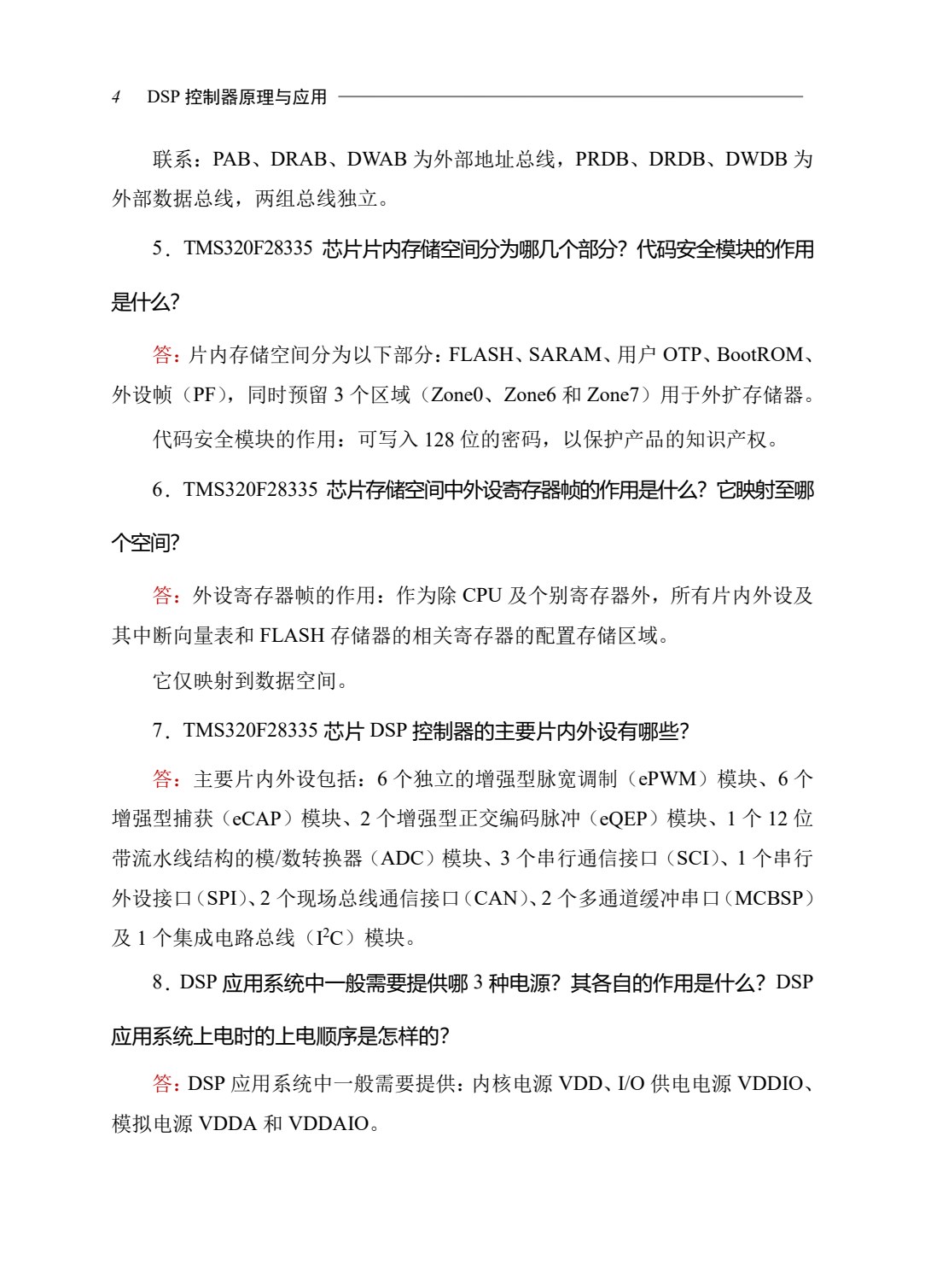 4 DSP控制器原理与应用

联系：PAB、DRAB、DWAB为外部地址总线，PRDB、DRDB、DWDB为外部数据总线，两组总线独立。

5．TMS320F28335芯片片内存储空间分为哪几个部分？代码安全模块的作用是什么？

答：片内存储空间分为以下部分：FLASH、SARAM、用户OTP、BootROM、外设帧（PF），同时预留3个区域（Zone0、Zone6和Zone7）用于外扩存储器。

代码安全模块的作用：可写入128位的密码，以保护产品的知识产权。

6．TMS320F28335芯片存储空间中外设寄存器帧的作用是什么？它映射至哪个空间？

答：外设寄存器帧的作用：作为除CPU及个别寄存器外，所有片内外设及其中断向量表和FLASH存储器的相关寄存器的配置存储区域。

它仅映射到数据空间。

7．TMS320F28335芯片DSP控制器的主要片内外设有哪些？

答：主要片内外设包括：6个独立的增强型脉宽调制（ePWM）模块、6个增强型捕获（eCAP）模块、2个增强型正交编码脉冲（eQEP）模块、1个12位带流水线结构的模/数转换器（ADC）模块、3个串行通信接口（SCI）、1个串行外设接口（SPI）、2个现场总线通信接口（CAN）、2个多通道缓冲串口（MCBSP）及1个集成电路总线（$I^2C$）模块。

8．DSP应用系统中一般需要提供哪3种电源？其各自的作用是什么？DSP应用系统上电时的上电顺序是怎样的？

答：DSP应用系统中一般需要提供：内核电源VDD、I/O供电电源VDDIO、模拟电源VDDA和VDDAIO。